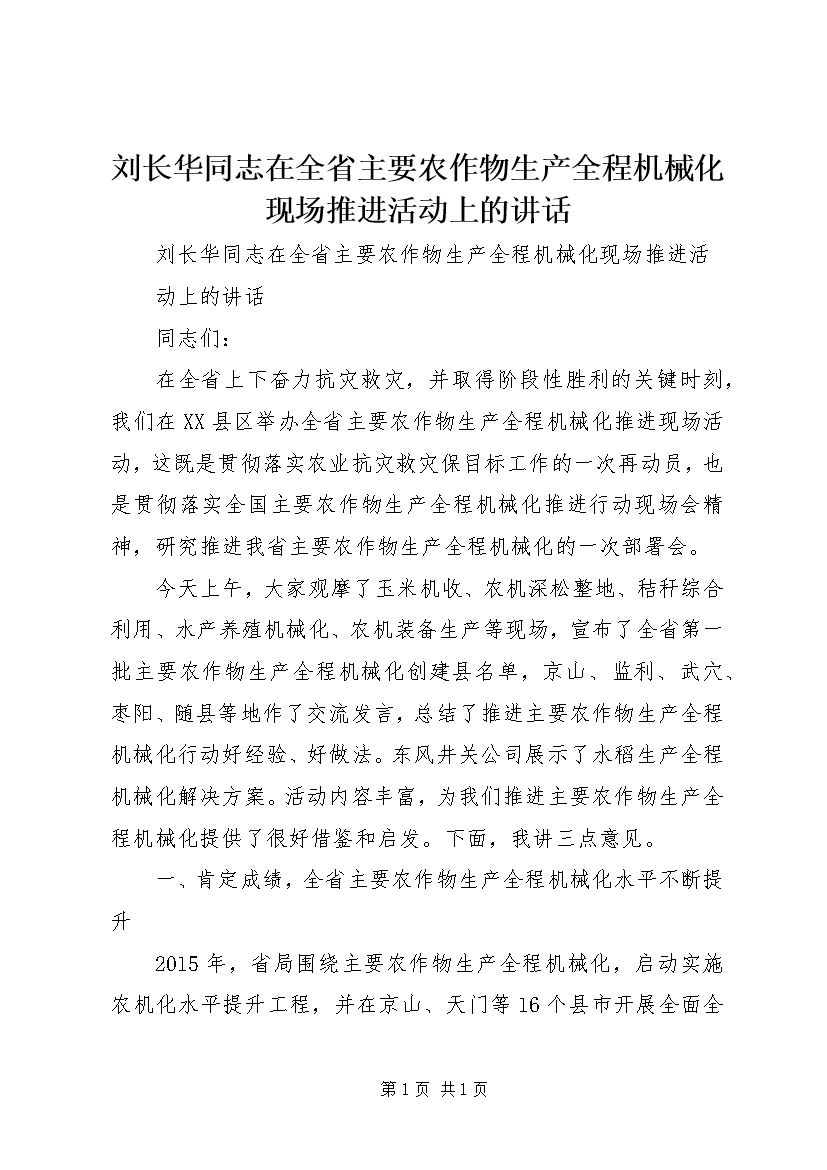 刘长华同志在全省主要农作物生产全程机械化现场推进活动上的讲话

刘长华同志在全省主要农作物生产全程机械化现场推进活动上的讲话

同志们：

在全省上下奋力抗灾救灾，并取得阶段性胜利的关键时刻，我们在XX县区举办全省主要农作物生产全程机械化推进现场活动，这既是贯彻落实农业抗灾救灾保目标工作的一次再动员，也是贯彻落实全国主要农作物生产全程机械化推进行动现场会精神，研究推进我省主要农作物生产全程机械化的一次部署会。

今天上午，大家观摩了玉米机收、农机深松整地、秸秆综合利用、水产养殖机械化、农机装备生产等现场，宣布了全省第一批主要农作物生产全程机械化创建县名单，京山、监利、武穴、枣阳、随县等地作了交流发言，总结了推进主要农作物生产全程机械化行动好经验、好做法。东风井关公司展示了水稻生产全程机械化解决方案。活动内容丰富，为我们推进主要农作物生产全程机械化提供了很好借鉴和启发。下面，我讲三点意见。

一、肯定成绩，全省主要农作物生产全程机械化水平不断提升

2015年，省局围绕主要农作物生产全程机械化，启动实施农机化水平提升工程，并在京山、天门等16个县市开展全面全

第1页 共1页